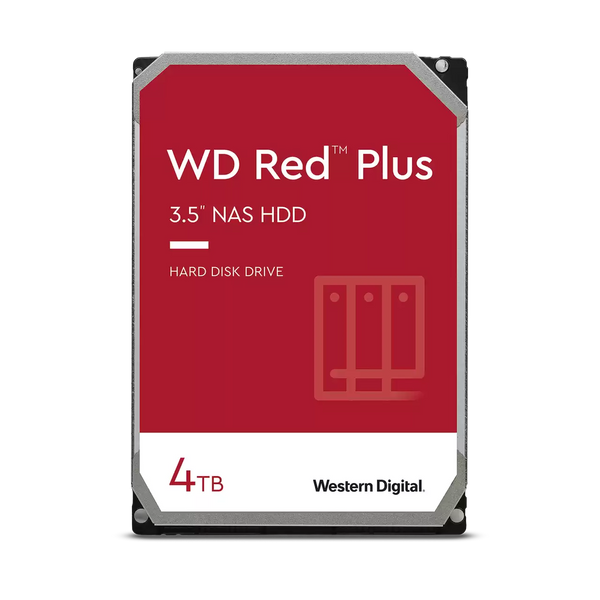 WD Red™ Plus

3.5" NAS HDD

HARD DISK DRIVE

4TB

Western Digital.